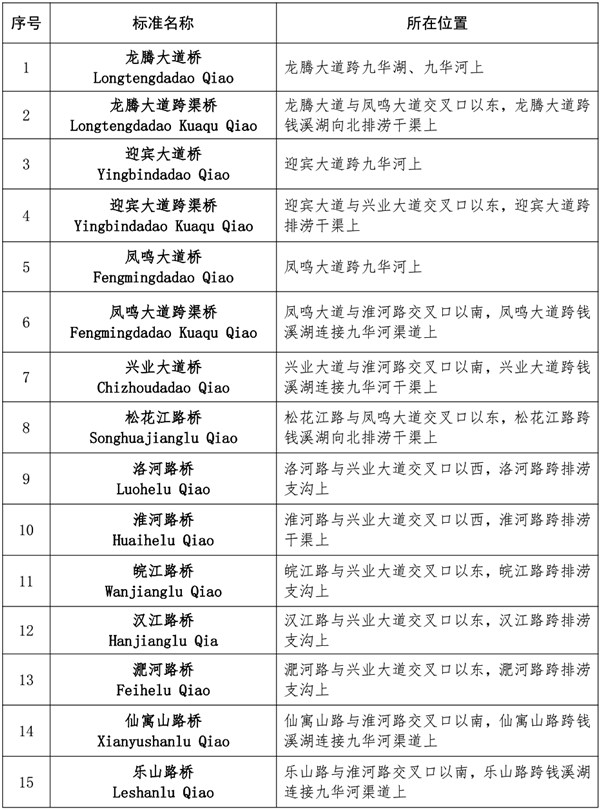 | 序号 | 标准名称 | 所在位置 |
|---|---|---|
| 1 | 龙腾大道桥 Longtengdadao Qiao | 龙腾大道跨九华湖、九华河上 |
| 2 | 龙腾大道跨渠桥 Longtengdadao Kuaqu Qiao | 龙腾大道与凤鸣大道交叉口以东，龙腾大道跨钱溪湖向北排涝干渠上 |
| 3 | 迎宾大道桥 Yingbindadao Qiao | 迎宾大道跨九华河上 |
| 4 | 迎宾大道跨渠桥 Yingbindadao Kuaqu Qiao | 迎宾大道与兴业大道交叉口以东，迎宾大道跨排涝干渠上 |
| 5 | 凤鸣大道桥 Fengmingdadao Qiao | 凤鸣大道跨九华河上 |
| 6 | 凤鸣大道跨渠桥 Fengmingdadao Kuaqu Qiao | 凤鸣大道与淮河路交叉口以南，凤鸣大道跨钱溪湖连接九华河渠道上 |
| 7 | 兴业大道桥 Chizhoudadao Qiao | 兴业大道与淮河路交叉口以南，兴业大道跨钱溪湖连接九华河干渠上 |
| 8 | 松花江路桥 Songhuajianglu Qiao | 松花江路与凤鸣大道交叉口以东，松花江路跨钱溪湖向北排涝干渠上 |
| 9 | 洛河路桥 Luohelu Qiao | 洛河路与兴业大道交叉口以西，洛河路跨排涝支沟上 |
| 10 | 淮河路桥 Huaihelu Qiao | 淮河路与兴业大道交叉口以西，淮河路跨排涝干渠上 |
| 11 | 皖江路桥 Wanjianglu Qiao | 皖江路与兴业大道交叉口以东，皖江路跨排涝支沟上 |
| 12 | 汉江路桥 Hanjianglu Qia | 汉江路与兴业大道交叉口以东，汉江路跨排涝支沟上 |
| 13 | 淝河路桥 Feihelu Qiao | 淝河路与兴业大道交叉口以东，淝河路跨排涝支沟上 |
| 14 | 仙寓山路桥 Xianyushanlu Qiao | 仙寓山路与淮河路交叉口以南，仙寓山路跨钱溪湖连接九华河渠道上 |
| 15 | 乐山路桥 Leshanlu Qiao | 乐山路与淮河路交叉口以南，乐山路跨钱溪湖连接九华河渠道上 |